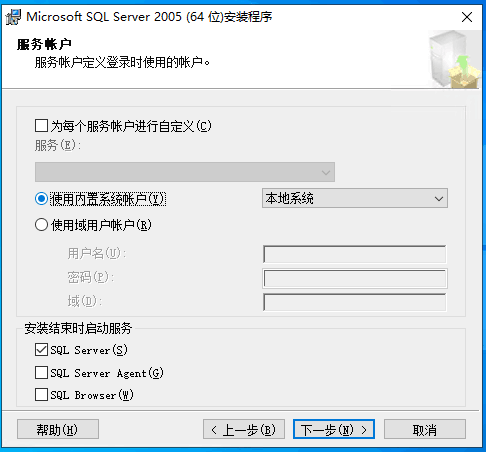 Microsoft SQL Server 2005 (64 位)安装程序

服务帐户
服务帐户定义登录时使用的帐户。

为每个服务帐户进行自定义(C)
服务(E):

使用内置系统帐户(Y)
本地系统
使用域用户帐户(R)
用户名(U):
密码(P):
域(D):

安装结束时启动服务
SQL Server(S)
SQL Server Agent(G)
SQL Browser(W)

帮助(H)
< 上一步(B)
下一步(N) >
取消